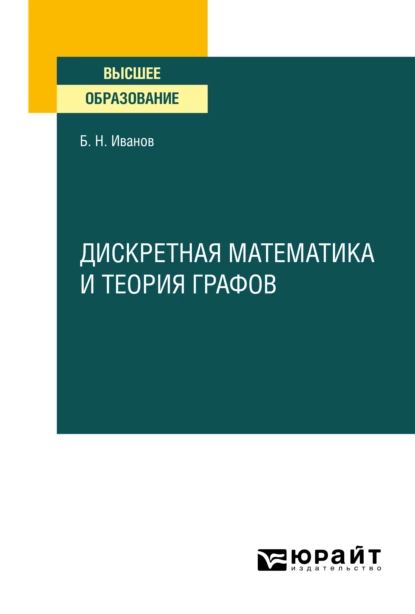 ВЫСШЕЕ
ОБРАЗОВАНИЕ

Б. Н. Иванов

ДИСКРЕТНАЯ МАТЕМАТИКА
И ТЕОРИЯ ГРАФОВ

ЮРАЙТ
издательство